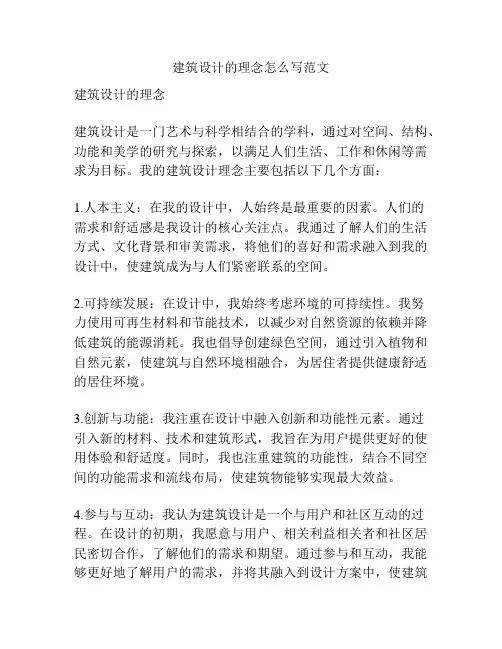 建筑设计的理念怎么写范文

建筑设计的理念

建筑设计是一门艺术与科学相结合的学科，通过对空间、结构、功能和美学的研究与探索，以满足人们生活、工作和休闲等需求为目标。我的建筑设计理念主要包括以下几个方面：

1.人本主义：在我的设计中，人始终是最重要的因素。人们的需求和舒适感是我设计的核心关注点。我通过了解人们的生活方式、文化背景和审美需求，将他们的喜好和需求融入到我的设计中，使建筑成为与人们紧密联系的空间。

2.可持续发展：在设计中，我始终考虑环境的可持续性。我努力使用可再生材料和节能技术，以减少对自然资源的依赖并降低建筑的能源消耗。我也倡导创建绿色空间，通过引入植物和自然元素，使建筑与自然环境相融合，为居住者提供健康舒适的居住环境。

3.创新与功能：我注重在设计中融入创新和功能性元素。通过引入新的材料、技术和建筑形式，我旨在为用户提供更好的使用体验和舒适度。同时，我也注重建筑的功能性，结合不同空间的功能需求和流线布局，使建筑物能够实现最大效益。

4.参与与互动：我认为建筑设计是一个与用户和社区互动的过程。在设计的初期，我愿意与用户、相关利益相关者和社区居民密切合作，了解他们的需求和期望。通过参与和互动，我能够更好地了解用户的需求，并将其融入到设计方案中，使建筑